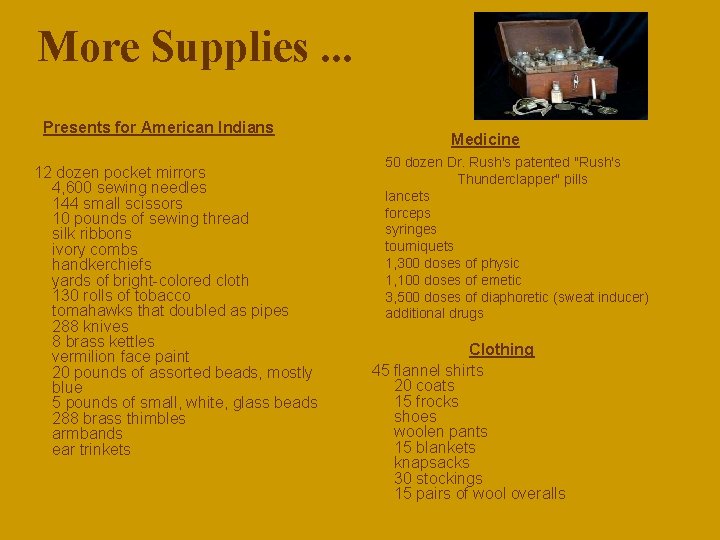 More Supplies ...

Presents for American Indians

12 dozen pocket mirrors
4,600 sewing needles
144 small scissors
10 pounds of sewing thread
silk ribbons
ivory combs
handkerchiefs
yards of bright-colored cloth
130 rolls of tobacco
tomahawks that doubled as pipes
288 knives
8 brass kettles
vermilion face paint
20 pounds of assorted beads, mostly blue
5 pounds of small, white, glass beads
288 brass thimbles
armbands
ear trinkets

Medicine

50 dozen Dr. Rush's patented "Rush's Thunderclapper" pills
lancets
forceps
syringes
tourniquets
1,300 doses of physic
1,100 doses of emetic
3,500 doses of diaphoretic (sweat inducer)
additional drugs

Clothing

45 flannel shirts
20 coats
15 frocks
shoes
woolen pants
15 blankets
knapsacks
30 stockings
15 pairs of wool overalls